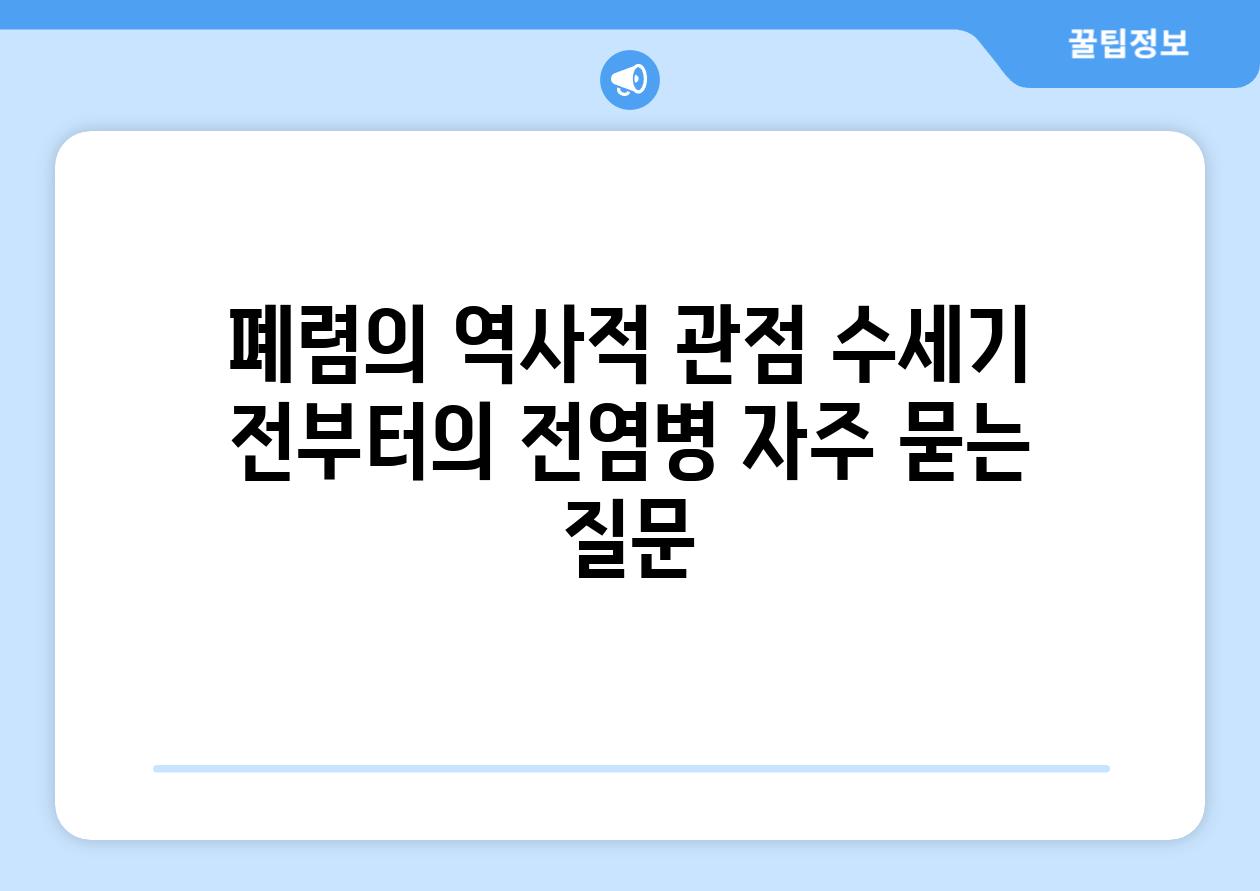 꿀팁정보

폐렴의 역사적 관점 수세기 전부터의 전염병 자주 묻는 질문